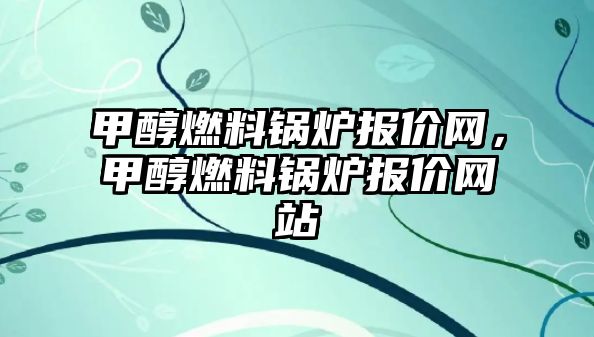 甲醇燃料锅炉报价网，甲醇燃料锅炉报价网站